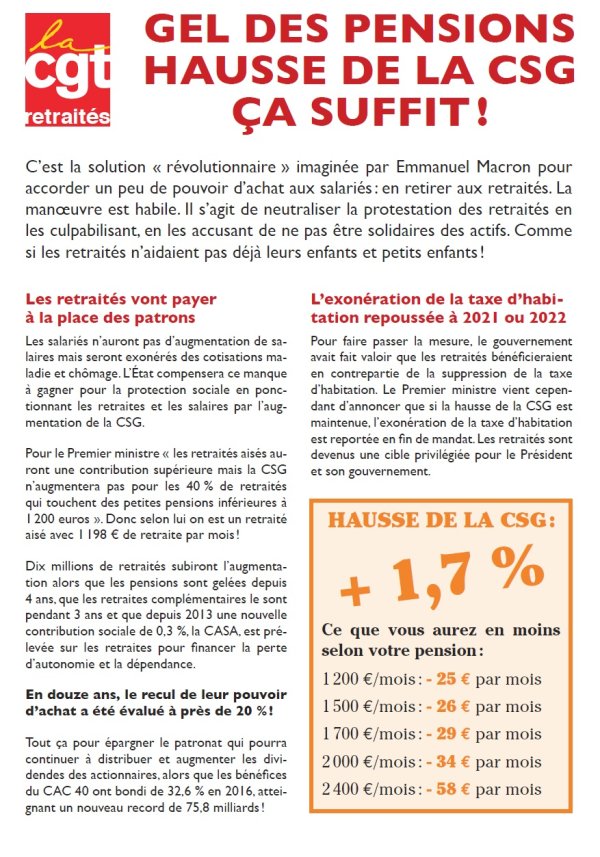 la cgt retraités

GEL DES PENSIONS
HAUSSE DE LA CSG
ÇA SUFFIT !

C'est la solution « révolutionnaire » imaginée par Emmanuel Macron pour accorder un peu de pouvoir d'achat aux salariés : en retirer aux retraités. La manœuvre est habile. Il s'agit de neutraliser la protestation des retraités en les culpabilisant, en les accusant de ne pas être solidaires des actifs. Comme si les retraités n'aidaient pas déjà leurs enfants et petits enfants !

Les retraités vont payer à la place des patrons

Les salariés n'auront pas d'augmentation de salaires mais seront exonérés des cotisations maladie et chômage. L'État compensera ce manque à gagner pour la protection sociale en ponctionnant les retraites et les salaires par l'augmentation de la CSG.

Pour le Premier ministre « les retraités aisés auront une contribution supérieure mais la CSG n'augmentera pas pour les 40 % de retraités qui touchent des petites pensions inférieures à 1 200 euros ». Donc selon lui on est un retraité aisé avec 1 198 € de retraite par mois !

Dix millions de retraités subiront l'augmentation alors que les pensions sont gelées depuis 4 ans, que les retraites complémentaires le sont pendant 3 ans et que depuis 2013 une nouvelle contribution sociale de 0,3 %, la CASA, est prélevée sur les retraites pour financer la perte d'autonomie et la dépendance.

En douze ans, le recul de leur pouvoir d'achat a été évalué à près de 20 % !

Tout ça pour épargner le patronat qui pourra continuer à distribuer et augmenter les dividendes des actionnaires, alors que les bénéfices du CAC 40 ont bondi de 32,6 % en 2016, atteignant un nouveau record de 75,8 milliards !

L'exonération de la taxe d'habitation repoussée à 2021 ou 2022

Pour faire passer la mesure, le gouvernement avait fait valoir que les retraités bénéficieraient en contrepartie de la suppression de la taxe d'habitation. Le Premier ministre vient cependant d'annoncer que si la hausse de la CSG est maintenue, l'exonération de la taxe d'habitation est reportée en fin de mandat. Les retraités sont devenus une cible privilégiée pour le Président et son gouvernement.

HAUSSE DE LA CSG :
+ 1,7 %

Ce que vous aurez en moins selon votre pension :
1 200 €/mois : - 25 € par mois
1 500 €/mois : - 26 € par mois
1 700 €/mois : - 29 € par mois
2 000 €/mois : - 34 € par mois
2 400 €/mois : - 58 € par mois